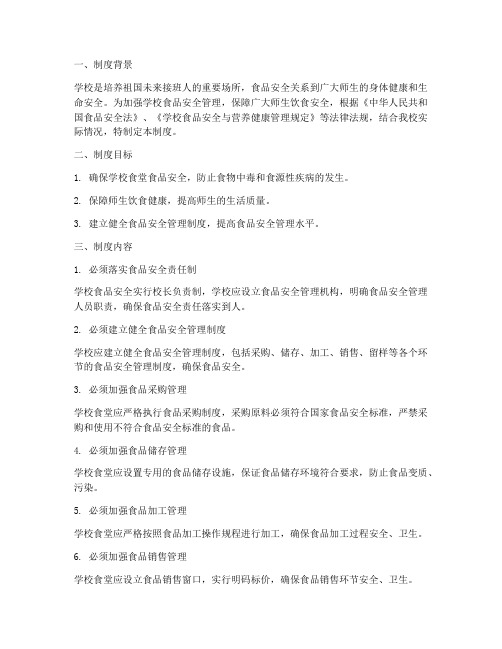 一、制度背景

学校是培养祖国未来接班人的重要场所，食品安全关系到广大师生的身体健康和生命安全。为加强学校食品安全管理，保障广大师生饮食安全，根据《中华人民共和国食品安全法》、《学校食品安全与营养健康管理规定》等法律法规，结合我校实际情况，特制定本制度。

二、制度目标

1. 确保学校食堂食品安全，防止食物中毒和食源性疾病的发生。

2. 保障师生饮食健康，提高师生的生活质量。

3. 建立健全食品安全管理制度，提高食品安全管理水平。

三、制度内容

1. 必须落实食品安全责任制

学校食品安全实行校长负责制，学校应设立食品安全管理机构，明确食品安全管理人员职责，确保食品安全责任落实到人。

2. 必须建立健全食品安全管理制度

学校应建立健全食品安全管理制度，包括采购、储存、加工、销售、留样等各个环节的食品安全管理制度，确保食品安全。

3. 必须加强食品采购管理

学校食堂应严格执行食品采购制度，采购原料必须符合国家食品安全标准，严禁采购和使用不符合食品安全标准的食品。

4. 必须加强食品储存管理

学校食堂应设置专用的食品储存设施，保证食品储存环境符合要求，防止食品变质、污染。

5. 必须加强食品加工管理

学校食堂应严格按照食品加工操作规程进行加工，确保食品加工过程安全、卫生。

6. 必须加强食品销售管理

学校食堂应设立食品销售窗口，实行明码标价，确保食品销售环节安全、卫生。